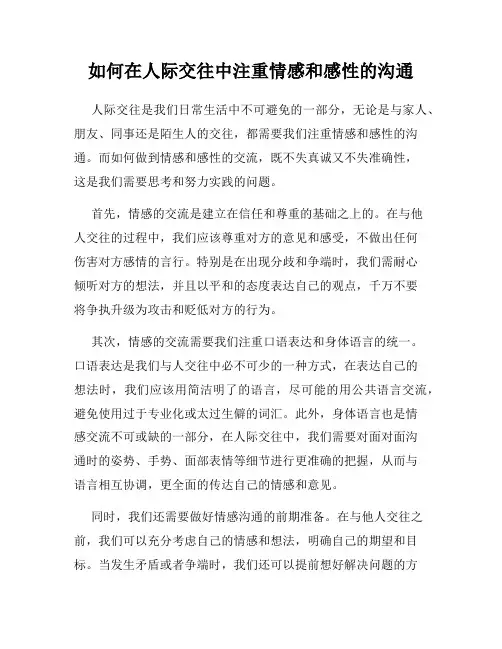 如何在人际交往中注重情感和感性的沟通

人际交往是我们日常生活中不可避免的一部分，无论是与家人、朋友、同事还是陌生人的交往，都需要我们注重情感和感性的沟通。而如何做到情感和感性的交流，既不失真诚又不失准确性，这是我们需要思考和努力实践的问题。

首先，情感的交流是建立在信任和尊重的基础之上的。在与他人交往的过程中，我们应该尊重对方的意见和感受，不做出任何伤害对方感情的言行。特别是在出现分歧和争端时，我们需耐心倾听对方的想法，并且以平和的态度表达自己的观点，千万不要将争执升级为攻击和贬低对方的行为。

其次，情感的交流需要我们注重口语表达和身体语言的统一。口语表达是我们与人交往中必不可少的一种方式，在表达自己的想法时，我们应该用简洁明了的语言，尽可能的用公共语言交流，避免使用过于专业化或太过生僻的词汇。此外，身体语言也是情感交流不可或缺的一部分，在人际交往中，我们需要对面对面沟通时的姿势、手势、面部表情等细节进行更准确的把握，从而与语言相互协调，更全面的传达自己的情感和意见。

同时，我们还需要做好情感沟通的前期准备。在与他人交往之前，我们可以充分考虑自己的情感和想法，明确自己的期望和目标。当发生矛盾或者争端时，我们还可以提前想好解决问题的方